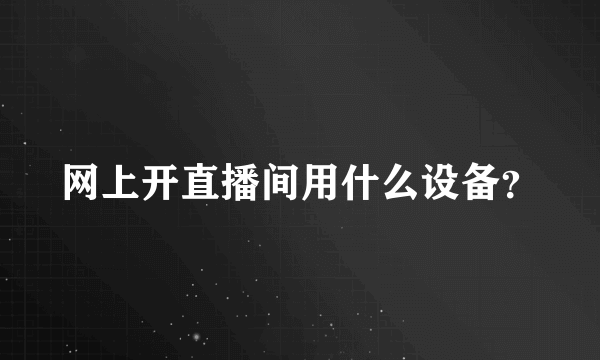 网上开直播间用什么设备?